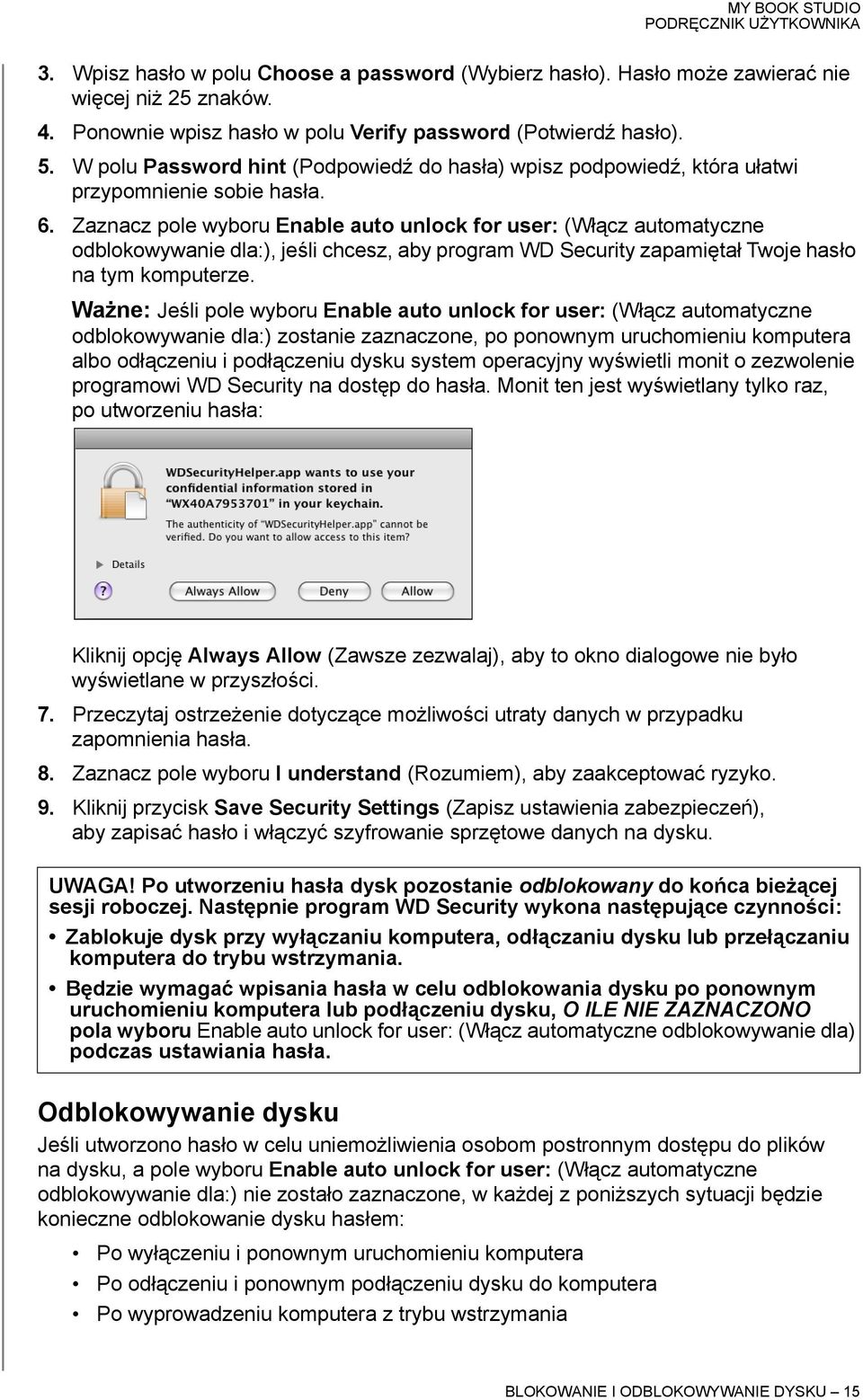 MY BOOK STUDIO
PODRĘCZNIK UŻYTKOWNIKA

3. Wpisz hasło w polu Choose a password (Wybierz hasło). Hasło może zawierać nie więcej niż 25 znaków.
4. Ponownie wpisz hasło w polu Verify password (Potwierdź hasło).
5. W polu Password hint (Podpowiedź do hasła) wpisz podpowiedź, która ułatwi przypomnienie sobie hasła.
6. Zaznacz pole wyboru Enable auto unlock for user: (Włącz automatyczne odblokowywanie dla:), jeśli chcesz, aby program WD Security zapamiętał Twoje hasło na tym komputerze.

Ważne: Jeśli pole wyboru Enable auto unlock for user: (Włącz automatyczne odblokowywanie dla:) zostanie zaznaczone, po ponownym uruchomieniu komputera albo odłączeniu i podłączeniu dysku system operacyjny wyświetli monit o zezwolenie programowi WD Security na dostęp do hasła. Monit ten jest wyświetlany tylko raz, po utworzeniu hasła:

WDSecurityHelper.app wants to use your confidential information stored in "WX40A7953701" in your keychain.
The authenticity of "WDSecurityHelper.app" cannot be verified. Do you want to allow access to this item?
Details
?
Always Allow
Deny
Allow

Kliknij opcję Always Allow (Zawsze zezwalaj), aby to okno dialogowe nie było wyświetlane w przyszłości.
7. Przeczytaj ostrzeżenie dotyczące możliwości utraty danych w przypadku zapomnienia hasła.
8. Zaznacz pole wyboru I understand (Rozumiem), aby zaakceptować ryzyko.
9. Kliknij przycisk Save Security Settings (Zapisz ustawienia zabezpieczeń), aby zapisać hasło i włączyć szyfrowanie sprzętowe danych na dysku.

UWAGA! Po utworzeniu hasła dysk pozostanie odblokowany do końca bieżącej sesji roboczej. Następnie program WD Security wykona następujące czynności:
• Zablokuje dysk przy wyłączaniu komputera, odłączaniu dysku lub przełączaniu komputera do trybu wstrzymania.
• Będzie wymagać wpisania hasła w celu odblokowania dysku po ponownym uruchomieniu komputera lub podłączeniu dysku, O ILE NIE ZAZNACZONO pola wyboru Enable auto unlock for user: (Włącz automatyczne odblokowywanie dla) podczas ustawiania hasła.

Odblokowywanie dysku
Jeśli utworzono hasło w celu uniemożliwienia osobom postronnym dostępu do plików na dysku, a pole wyboru Enable auto unlock for user: (Włącz automatyczne odblokowywanie dla:) nie zostało zaznaczone, w każdej z poniższych sytuacji będzie konieczne odblokowanie dysku hasłem:
• Po wyłączeniu i ponownym uruchomieniu komputera
• Po odłączeniu i ponownym podłączeniu dysku do komputera
• Po wyprowadzeniu komputera z trybu wstrzymania

BLOKOWANIE I ODBLOKOWYWANIE DYSKU – 15